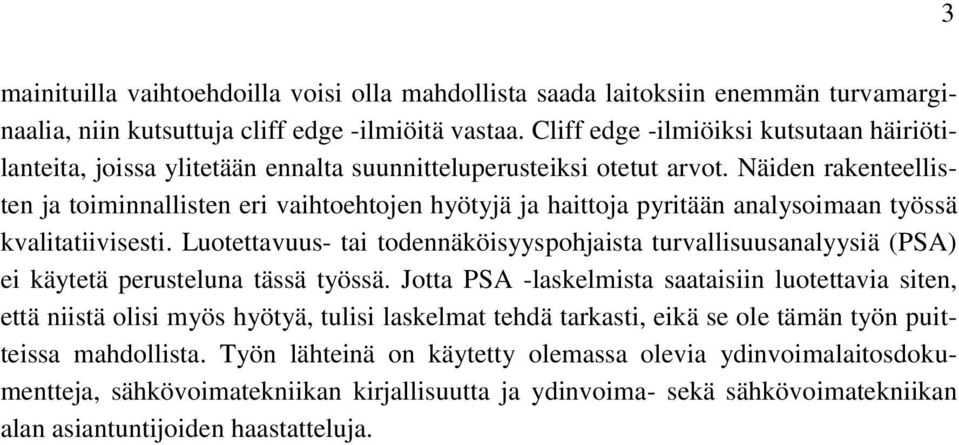 3

mainituilla vaihtoehdoilla voisi olla mahdollista saada laitoksiin enemmän turvamarginaalia, niin kutsuttuja cliff edge -ilmiöitä vastaa. Cliff edge -ilmiöiksi kutsutaan häiriötilanteita, joissa ylitetään ennalta suunnitteluperusteiksi otetut arvot. Näiden rakenteellisten ja toiminnallisten eri vaihtoehtojen hyötyjä ja haittoja pyritään analysoimaan työssä kvalitatiivisesti. Luotettavuus- tai todennäköisyyspohjaista turvallisuusanalyysiä (PSA) ei käytetä perusteluna tässä työssä. Jotta PSA -laskelmista saataisiin luotettavia siten, että niistä olisi myös hyötyä, tulisi laskelmat tehdä tarkasti, eikä se ole tämän työn puitteissa mahdollista. Työn lähteinä on käytetty olemassa olevia ydinvoimalaitosdokumentteja, sähkövoimatekniikan kirjallisuutta ja ydinvoima- sekä sähkövoimatekniikan alan asiantuntijoiden haastatteluja.